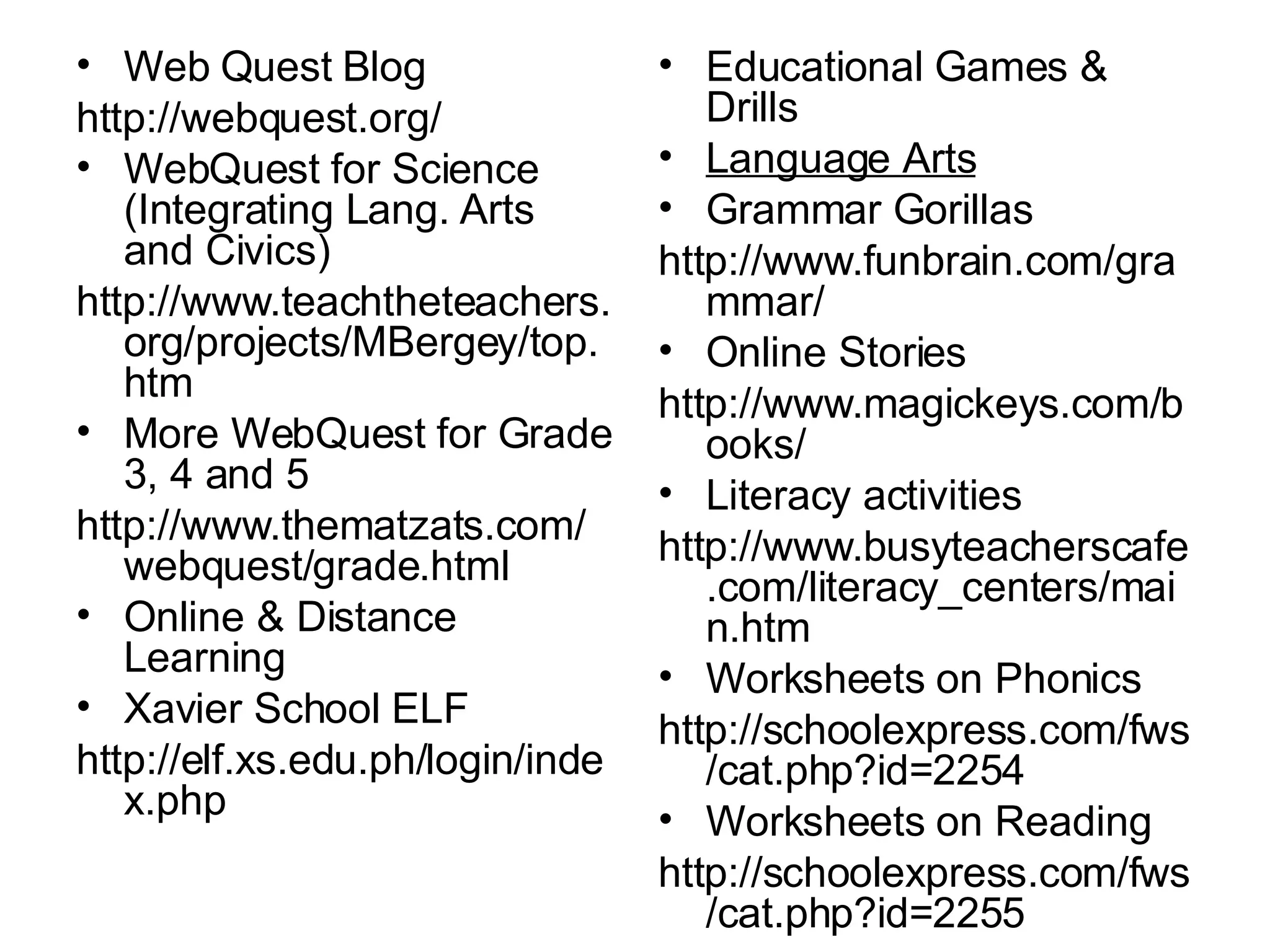 • Web Quest Blog
http://webquest.org/
• WebQuest for Science (Integrating Lang. Arts and Civics)
http://www.teachtheteachers.org/projects/MBergey/top.htm
• More WebQuest for Grade 3, 4 and 5
http://www.thematzats.com/webquest/grade.html
• Online & Distance Learning
• Xavier School ELF
http://elf.xs.edu.ph/login/index.php

• Educational Games & Drills
• Language Arts
• Grammar Gorillas
http://www.funbrain.com/grammar/
• Online Stories
http://www.magickeys.com/books/
• Literacy activities
http://www.busyteacherscafe.com/literacy_centers/main.htm
• Worksheets on Phonics
http://schoolexpress.com/fws/cat.php?id=2254
• Worksheets on Reading
http://schoolexpress.com/fws/cat.php?id=2255